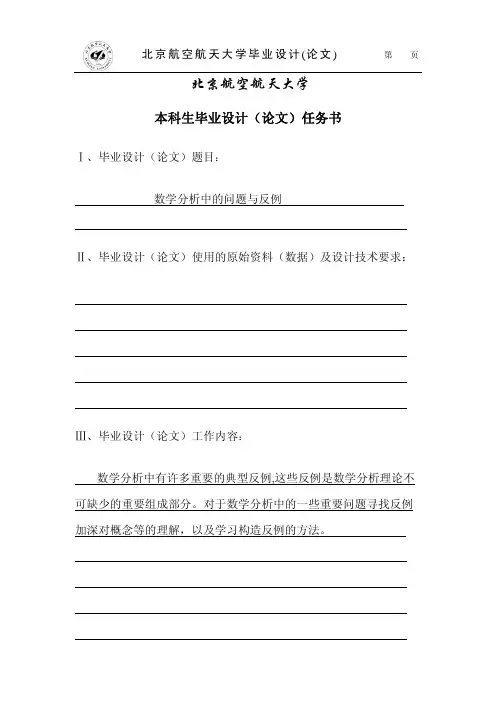 北京航空航天大学毕业设计(论文)　　第　页

北京航空航天大学

本科生毕业设计（论文）任务书

Ⅰ、毕业设计（论文）题目：

数学分析中的问题与反例

Ⅱ、毕业设计（论文）使用的原始资料（数据）及设计技术要求：

Ⅲ、毕业设计（论文）工作内容：

数学分析中有许多重要的典型反例,这些反例是数学分析理论不可缺少的重要组成部分。对于数学分析中的一些重要问题寻找反例加深对概念等的理解，以及学习构造反例的方法。